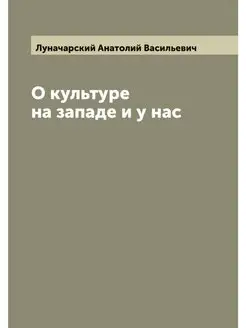 Луначарский Анатолий Васильевич

О культуре
на западе и у нас